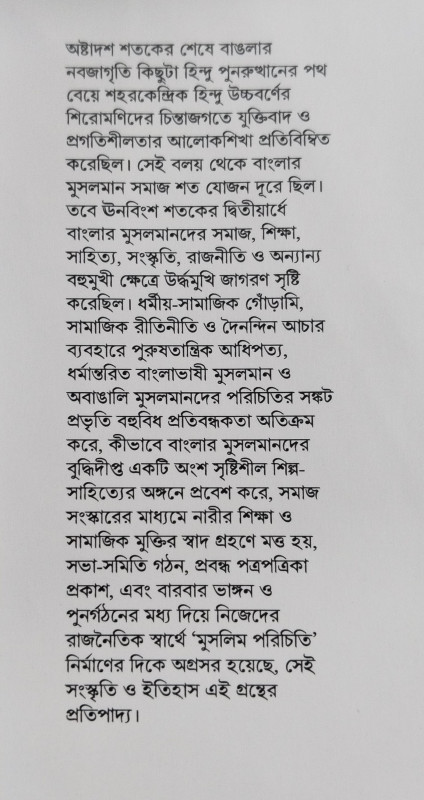 অষ্টাদশ শতকের শেষে বাঙলার নবজাগৃতি কিছুটা হিন্দু পুনরুত্থানের পথ বেয়ে শহরকেন্দ্রিক হিন্দু উচ্চবর্ণের শিরোমণিদের চিন্তাজগতে যুক্তিবাদ ও প্রগতিশীলতার আলোকশিখা প্রতিবিম্বিত করেছিল। সেই বলয় থেকে বাংলার মুসলমান সমাজ শত যোজন দূরে ছিল। তবে উনবিংশ শতকের দ্বিতীয়ার্ধে বাংলার মুসলমানদের সমাজ, শিক্ষা, সাহিত্য, সংস্কৃতি, রাজনীতি ও অন্যান্য বহুমুখী ক্ষেত্রে উর্দ্ধমুখি জাগরণ সৃষ্টি করেছিল। ধর্মীয়-সামাজিক গোঁড়ামি, সামাজিক রীতিনীতি ও দৈনন্দিন আচার ব্যবহারে পুরুষতান্ত্রিক আধিপত্য, ধর্মান্তরিত বাংলাভাষী মুসলমান ও অবাঙালি মুসলমানদের পরিচিতির সঙ্কট প্রভৃতি বহুবিধ প্রতিবন্ধকতা অতিক্রম করে, কীভাবে বাংলার মুসলমানদের বুদ্ধিদীপ্ত একটি অংশ সৃষ্টিশীল শিল্প-সাহিত্যের অঙ্গনে প্রবেশ করে, সমাজ সংস্কারের মাধ্যমে নারীর শিক্ষা ও সামাজিক মুক্তির স্বাদ গ্রহণে মত্ত হয়, সভা-সমিতি গঠন, প্রবন্ধ পত্রপত্রিকা প্রকাশ, এবং বারবার ভাঙ্গন ও পুনর্গঠনের মধ্য দিয়ে নিজেদের রাজনৈতিক স্বার্থে 'মুসলিম পরিচিতি' নির্মাণের দিকে অগ্রসর হয়েছে, সেই সংস্কৃতি ও ইতিহাস এই গ্রন্থের প্রতিপাদ্য।